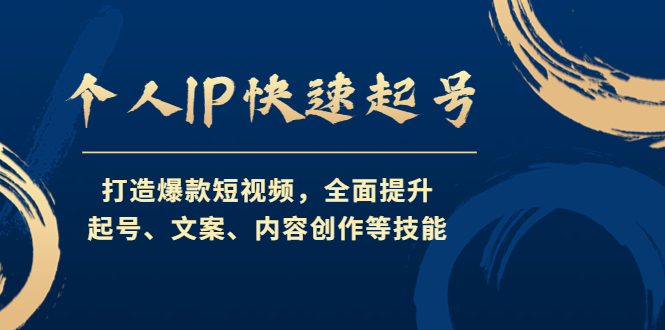 个人IP快速起号

打造爆款短视频，全面提升
起号、文案、内容创作等技能